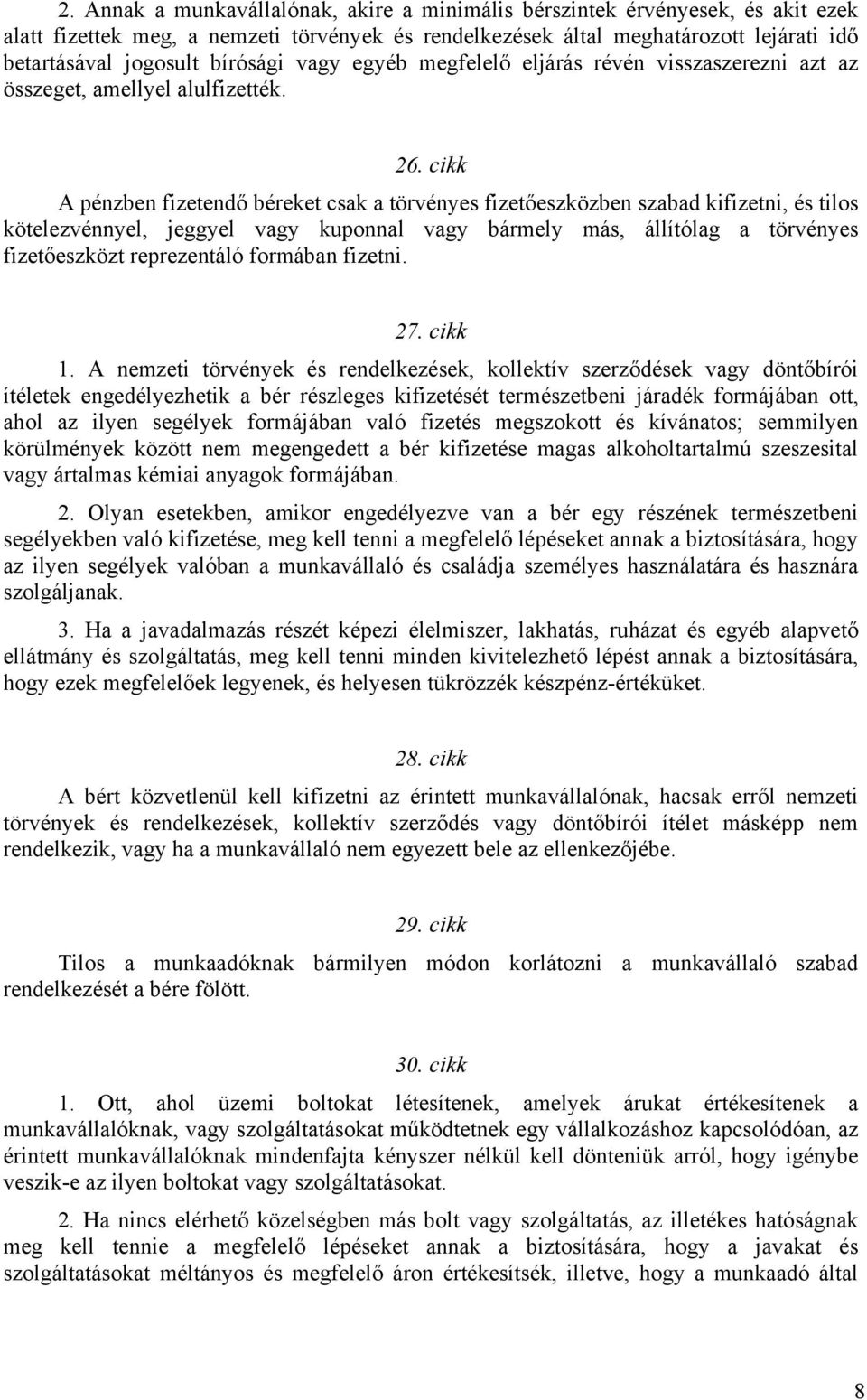 2. Annak a munkavállalónak, akire a minimális bérszintek érvényesek, és akit ezek alatt fizettek meg, a nemzeti törvények és rendelkezések által meghatározott lejárati idő betartásával jogosult bírósági vagy egyéb megfelelő eljárás révén visszaszerezni azt az összeget, amellyel alulfizették.

26. cikk

A pénzben fizetendő béreket csak a törvényes fizetőeszközben szabad kifizetni, és tilos kötelezvénnyel, jeggyel vagy kuponnal vagy bármely más, állítólag a törvényes fizetőeszközt reprezentáló formában fizetni.

27. cikk

1. A nemzeti törvények és rendelkezések, kollektív szerződések vagy döntőbírói ítéletek engedélyezhetik a bér részleges kifizetését természetbeni járadék formájában ott, ahol az ilyen segélyek formájában való fizetés megszokott és kívánatos; semmilyen körülmények között nem megengedett a bér kifizetése magas alkoholtartalmú szeszesital vagy ártalmas kémiai anyagok formájában.

2. Olyan esetekben, amikor engedélyezve van a bér egy részének természetbeni segélyekben való kifizetése, meg kell tenni a megfelelő lépéseket annak a biztosítására, hogy az ilyen segélyek valóban a munkavállaló és családja személyes használatára és hasznára szolgáljanak.

3. Ha a javadalmazás részét képezi élelmiszer, lakhatás, ruházat és egyéb alapvető ellátmány és szolgáltatás, meg kell tenni minden kivitelezhető lépést annak a biztosítására, hogy ezek megfelelőek legyenek, és helyesen tükrözzék készpénz-értéküket.

28. cikk

A bért közvetlenül kell kifizetni az érintett munkavállalónak, hacsak erről nemzeti törvények és rendelkezések, kollektív szerződés vagy döntőbírói ítélet másképp nem rendelkezik, vagy ha a munkavállaló nem egyezett bele az ellenkezőjébe.

29. cikk

Tilos a munkaadóknak bármilyen módon korlátozni a munkavállaló szabad rendelkezését a bére fölött.

30. cikk

1. Ott, ahol üzemi boltokat létesítenek, amelyek árukat értékesítenek a munkavállalóknak, vagy szolgáltatásokat működtetnek egy vállalkozáshoz kapcsolódóan, az érintett munkavállalóknak mindenfajta kényszer nélkül kell dönteniük arról, hogy igénybe veszik-e az ilyen boltokat vagy szolgáltatásokat.

2. Ha nincs elérhető közelségben más bolt vagy szolgáltatás, az illetékes hatóságnak meg kell tennie a megfelelő lépéseket annak a biztosítására, hogy a javakat és szolgáltatásokat méltányos és megfelelő áron értékesítsék, illetve, hogy a munkaadó által

8